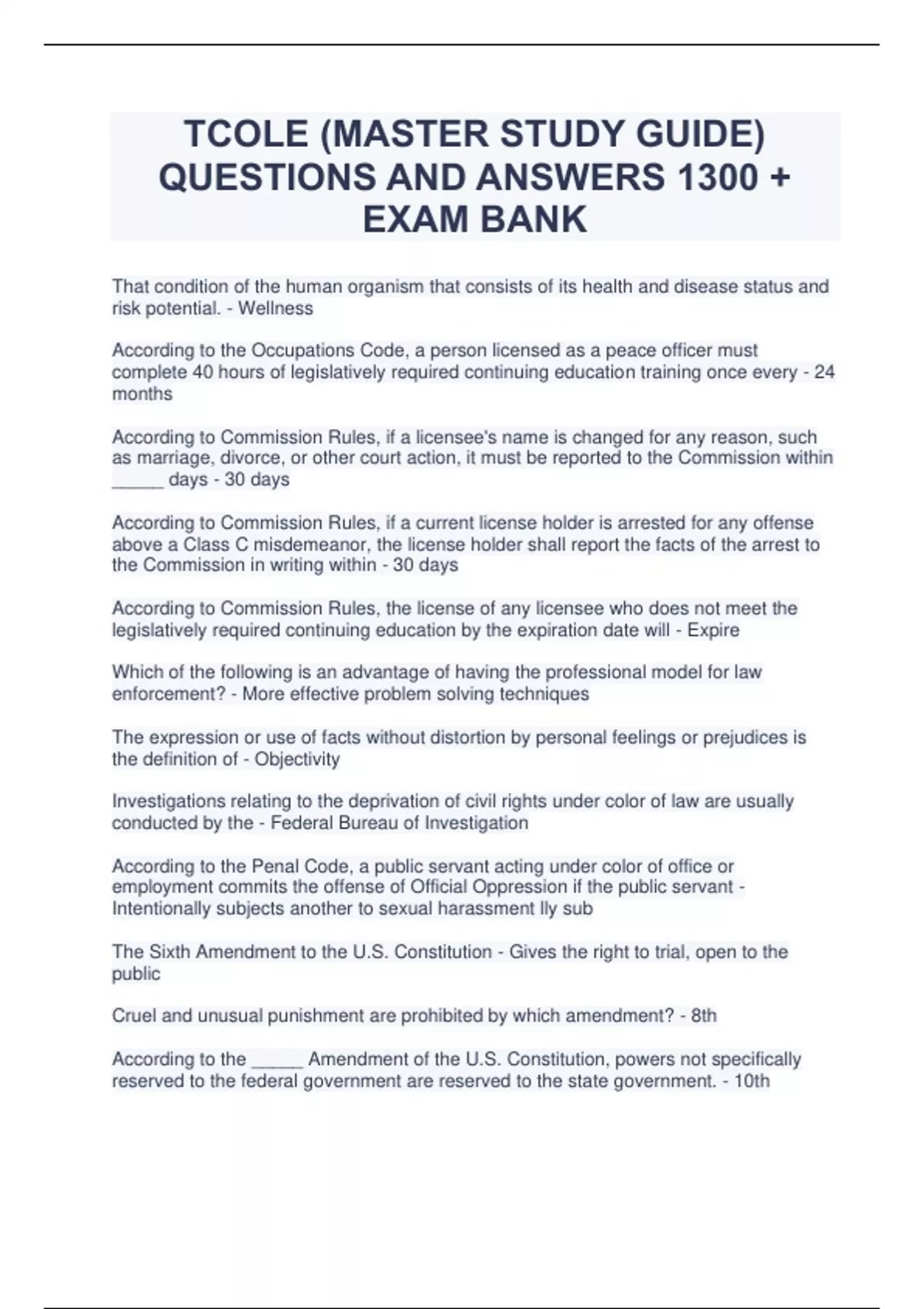 TCOLE (MASTER STUDY GUIDE) QUESTIONS AND ANSWERS 1300 + EXAM BANK

That condition of the human organism that consists of its health and disease status and risk potential. - Wellness

According to the Occupations Code, a person licensed as a peace officer must complete 40 hours of legislatively required continuing education training once every - 24 months

According to Commission Rules, if a licensee's name is changed for any reason, such as marriage, divorce, or other court action, it must be reported to the Commission within _____ days - 30 days

According to Commission Rules, if a current license holder is arrested for any offense above a Class C misdemeanor, the license holder shall report the facts of the arrest to the Commission in writing within - 30 days

According to Commission Rules, the license of any licensee who does not meet the legislatively required continuing education by the expiration date will - Expire

Which of the following is an advantage of having the professional model for law enforcement? - More effective problem solving techniques

The expression or use of facts without distortion by personal feelings or prejudices is the definition of - Objectivity

Investigations relating to the deprivation of civil rights under color of law are usually conducted by the - Federal Bureau of Investigation

According to the Penal Code, a public servant acting under color of office or employment commits the offense of Official Oppression if the public servant - Intentionally subjects another to sexual harassment lly sub

The Sixth Amendment to the U.S. Constitution - Gives the right to trial, open to the public

Cruel and unusual punishment are prohibited by which amendment? - 8th

According to the _____ Amendment of the U.S. Constitution, powers not specifically reserved to the federal government are reserved to the state government. - 10th